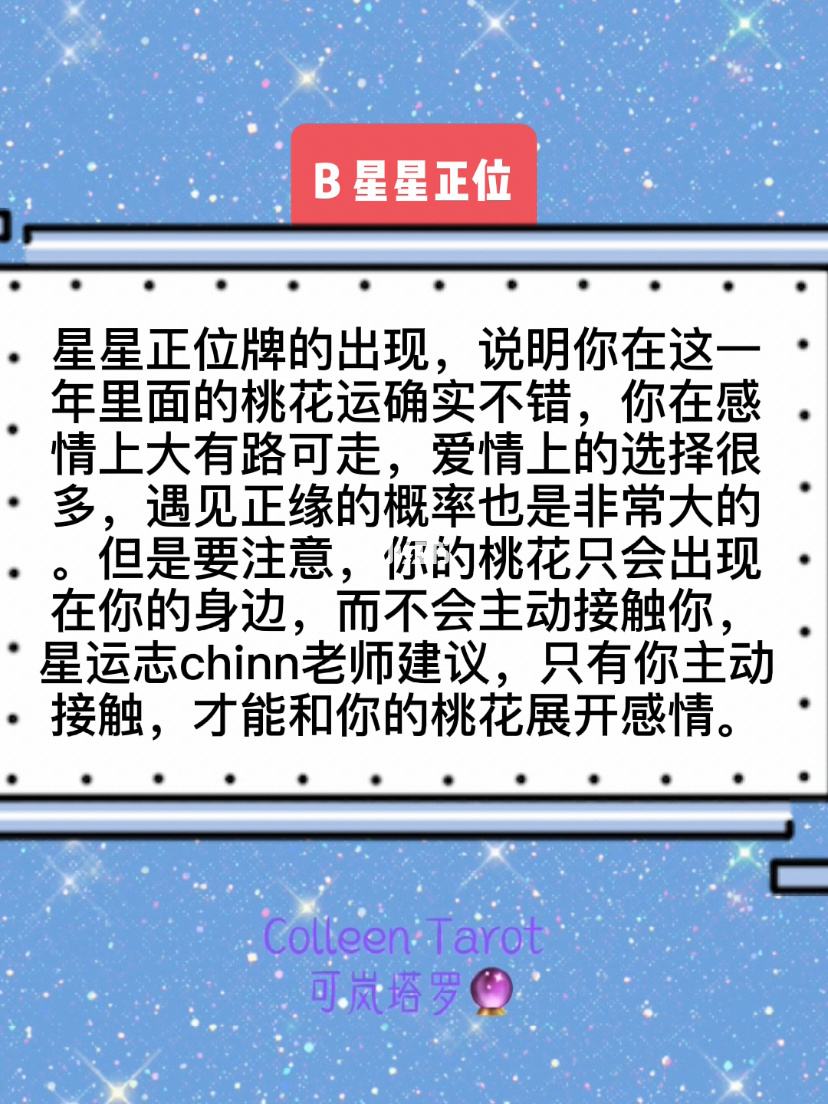 B 星星正位

星星正位牌的出现，说明你在这一年里面的桃花运确实不错，你在感情上大有路可走，爱情上的选择很多，遇见正缘的概率也是非常大的。但是要注意，你的桃花只会出现在你的身边，而不会主动接触你，星运志chinn老师建议，只有你主动接触，才能和你的桃花展开感情。

Colleen Tarot
可岚塔罗